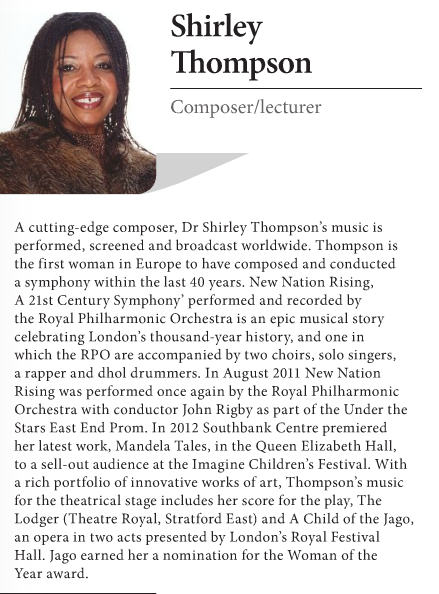 Shirley Thompson

Composer/lecturer

A cutting-edge composer, Dr Shirley Thompson's music is performed, screened and broadcast worldwide. Thompson is the first woman in Europe to have composed and conducted a symphony within the last 40 years. New Nation Rising, A 21st Century Symphony' performed and recorded by the Royal Philharmonic Orchestra is an epic musical story celebrating London's thousand-year history, and one in which the RPO are accompanied by two choirs, solo singers, a rapper and dhol drummers. In August 2011 New Nation Rising was performed once again by the Royal Philharmonic Orchestra with conductor John Rigby as part of the Under the Stars East End Prom. In 2012 Southbank Centre premiered her latest work, Mandela Tales, in the Queen Elizabeth Hall, to a sell-out audience at the Imagine Children's Festival. With a rich portfolio of innovative works of art, Thompson's music for the theatrical stage includes her score for the play, The Lodger (Theatre Royal, Stratford East) and A Child of the Jago, an opera in two acts presented by London's Royal Festival Hall. Jago earned her a nomination for the Woman of the Year award.